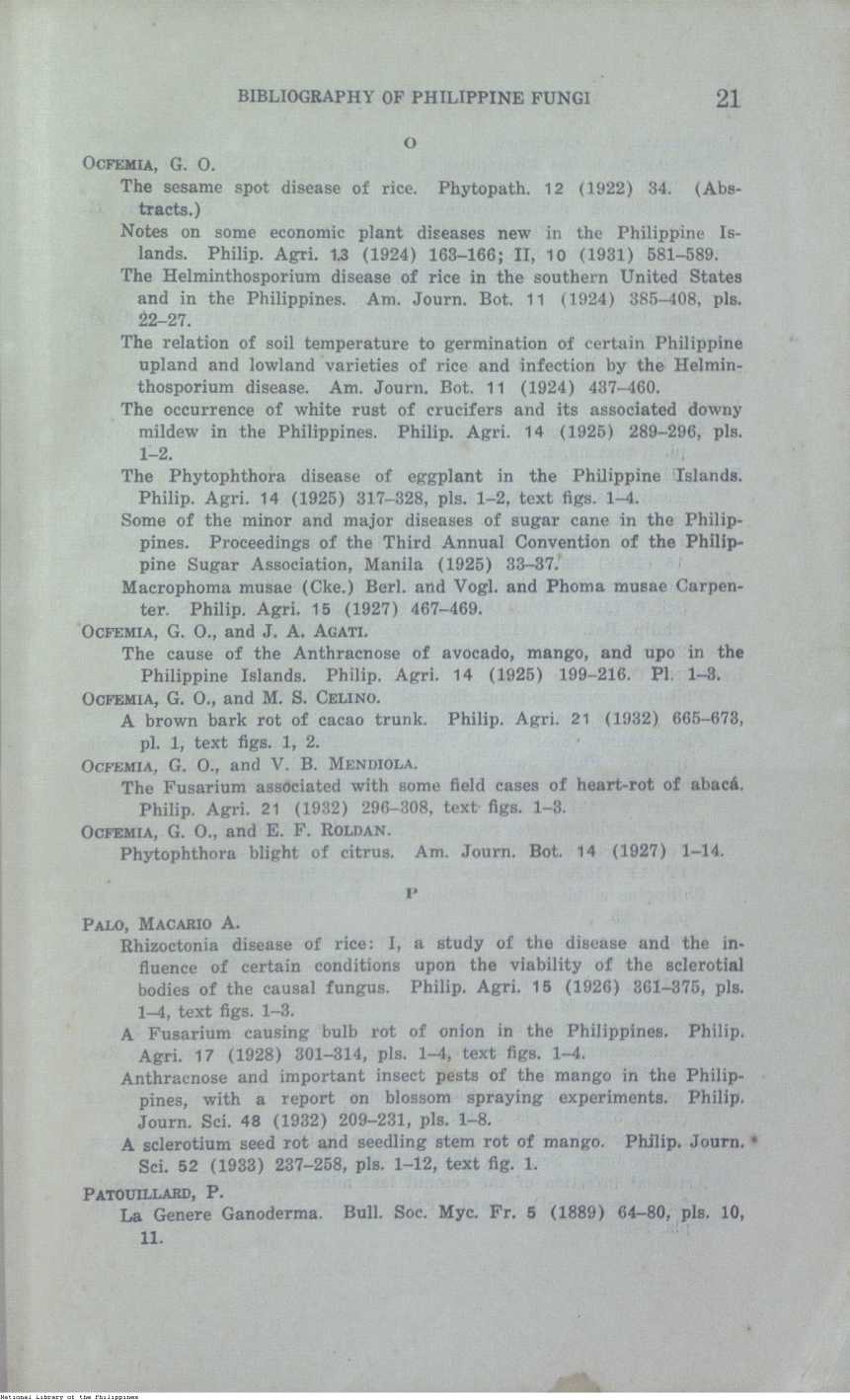 BIBLIOGRAPHY OF PHILIPPINE FUNGI 21

O

OCFEMIA, G. O.

The sesame spot disease of rice. Phytopath. 12 (1922) 34. (Abstracts.)

Notes on some economic plant diseases new in the Philippine Islands. Philip. Agri. 13 (1924) 163–166; II, 10 (1931) 581–589.

The Helminthosporium disease of rice in the southern United States and in the Philippines. Am. Journ. Bot. 11 (1924) 385–408, pls. 22–27.

The relation of soil temperature to germination of certain Philippine upland and lowland varieties of rice and infection by the Helminthosporium disease. Am. Journ. Bot. 11 (1924) 437–460.

The occurrence of white rust of crucifers and its associated downy mildew in the Philippines. Philip. Agri. 14 (1925) 289–296, pls. 1–2.

The Phytophthora disease of eggplant in the Philippine Islands. Philip. Agri. 14 (1925) 317–328, pls. 1–2, text figs. 1–4.

Some of the minor and major diseases of sugar cane in the Philippines. Proceedings of the Third Annual Convention of the Philippine Sugar Association, Manila (1925) 33–37.

Macrophoma musae (Cke.) Berl. and Vogl. and Phoma musae Carpenter. Philip. Agri. 15 (1927) 467–469.

OCFEMIA, G. O., and J. A. AGATI.

The cause of the Anthracnose of avocado, mango, and upo in the Philippine Islands. Philip. Agri. 14 (1925) 199–216. Pl. 1–3.

OCFEMIA, G. O., and M. S. CELINO.

A brown bark rot of cacao trunk. Philip. Agri. 21 (1932) 665–673, pl. 1, text figs. 1, 2.

OCFEMIA, G. O., and V. B. MENDIOLA.

The Fusarium associated with some field cases of heart-rot of abacá. Philip. Agri. 21 (1932) 296–308, text figs. 1–3.

OCFEMIA, G. O., and E. F. ROLDAN.

Phytophthora blight of citrus. Am. Journ. Bot. 14 (1927) 1–14.

P

PALO, MACARIO A.

Rhizoctonia disease of rice: I, a study of the disease and the influence of certain conditions upon the viability of the sclerotial bodies of the causal fungus. Philip. Agri. 15 (1926) 361–375, pls. 1–4, text figs. 1–3.

A Fusarium causing bulb rot of onion in the Philippines. Philip. Agri. 17 (1928) 301–314, pls. 1–4, text figs. 1–4.

Anthracnose and important insect pests of the mango in the Philippines, with a report on blossom spraying experiments. Philip. Journ. Sci. 48 (1932) 209–231, pls. 1–8.

A sclerotium seed rot and seedling stem rot of mango. Philip. Journ. Sci. 52 (1933) 237–258, pls. 1–12, text fig. 1.

PATOUILLARD, P.

La Genere Ganoderma. Bull. Soc. Myc. Fr. 5 (1889) 64–80, pls. 10, 11.

National Library of the Philippines